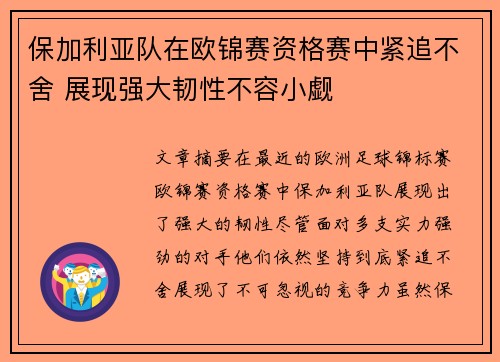 保加利亚队在欧锦赛资格赛中紧追不舍 展现强大韧性不容小觑

文章摘要在最近的欧洲足球锦标赛欧锦赛资格赛中保加利亚队展现出了强大的韧性尽管面对多支实力强劲的对手他们依然坚持到底紧追不舍展现了不可忽视的竞争力虽然保